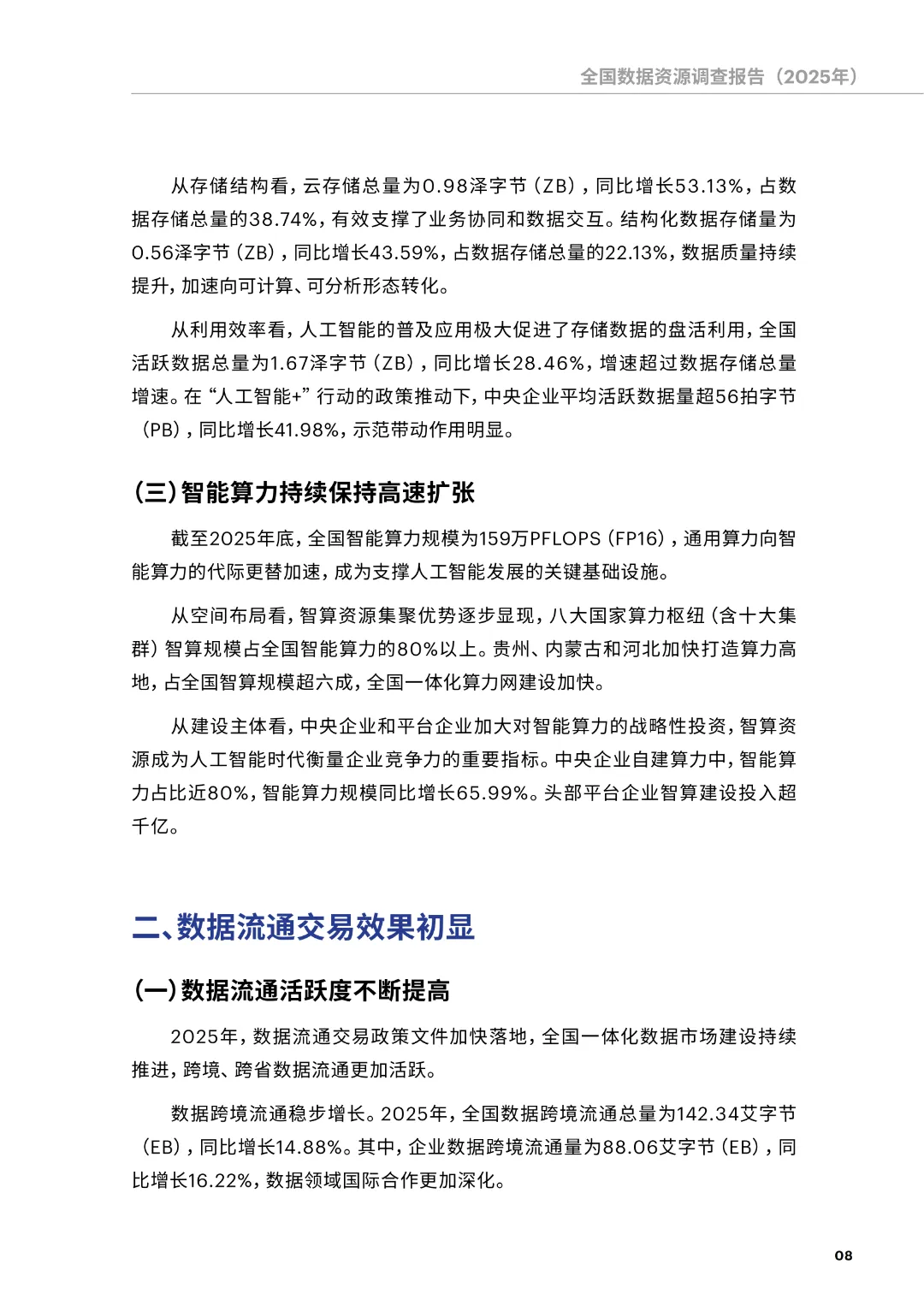 全国数据资源调查报告（2025年）

从存储结构看，云存储总量为0.98泽字节（ZB），同比增长53.13%，占数据存储总量的38.74%，有效支撑了业务协同和数据交互。结构化数据存储量为0.56泽字节（ZB），同比增长43.59%，占数据存储总量的22.13%，数据质量持续提升，加速向可计算、可分析形态转化。

从利用效率看，人工智能的普及应用极大促进了存储数据的盘活利用，全国活跃数据总量为1.67泽字节（ZB），同比增长28.46%，增速超过数据存储总量增速。在“人工智能+”行动的政策推动下，中央企业平均活跃数据量超56拍字节（PB），同比增长41.98%，示范带动作用明显。

（三）智能算力持续保持高速扩张

截至2025年底，全国智能算力规模为159万PFLOPS（FP16），通用算力向智能算力的代际更替加速，成为支撑人工智能发展的关键基础设施。

从空间布局看，智算资源集聚优势逐步显现，八大国家算力枢纽（含十大集群）智算规模占全国智能算力的80%以上。贵州、内蒙古和河北加快打造算力高地，占全国智算规模超六成，全国一体化算力网建设加快。

从建设主体看，中央企业和平台企业加大对智能算力的战略性投资，智算资源成为人工智能时代衡量企业竞争力的重要指标。中央企业自建算力中，智能算力占比近80%，智能算力规模同比增长65.99%。头部平台企业智算建设投入超千亿。

二、数据流通交易效果初显

（一）数据流通活跃度不断提高

2025年，数据流通交易政策文件加快落地，全国一体化数据市场建设持续推进，跨境、跨省数据流通更加活跃。

数据跨境流通稳步增长。2025年，全国数据跨境流通总量为142.34艾字节（EB），同比增长14.88%。其中，企业数据跨境流通量为88.06艾字节（EB），同比增长16.22%，数据领域国际合作更加深化。

08